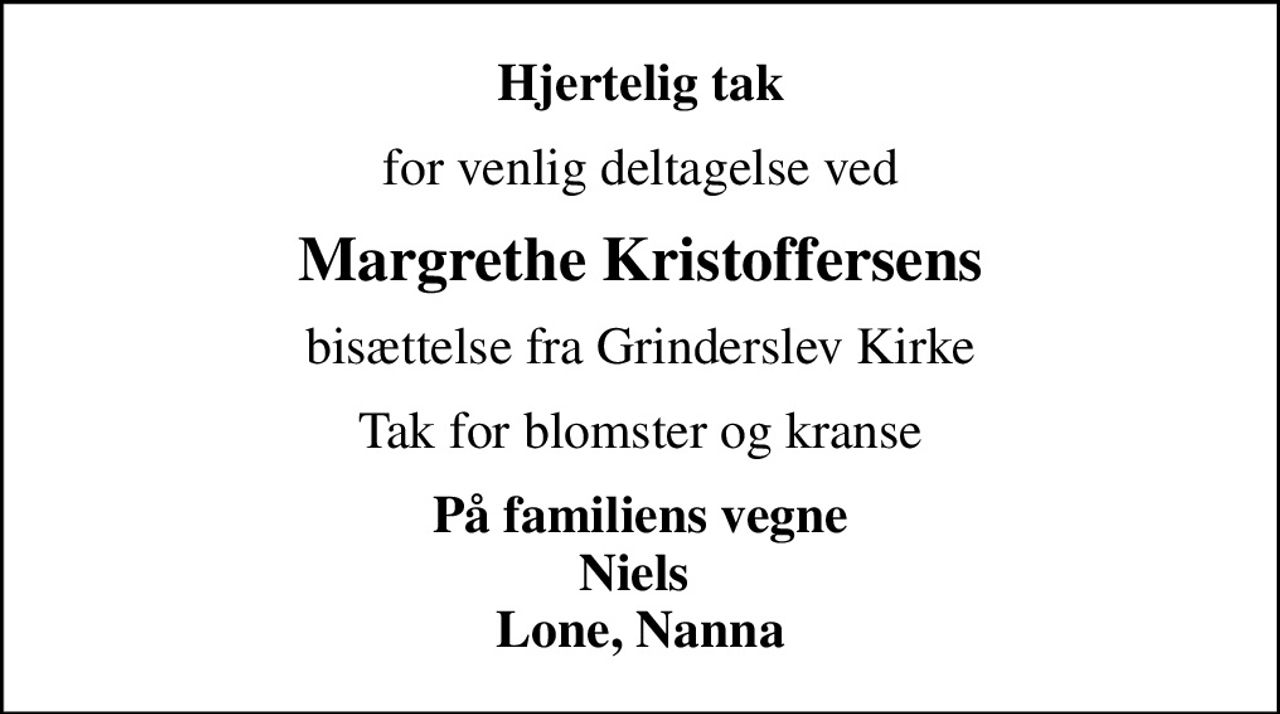 Hjertelig tak

for venlig deltagelse ved

Margrethe Kristoffersens

bisættelse fra Grinderslev Kirke

Tak for blomster og kranse

På familiens vegne
Niels
Lone, Nanna